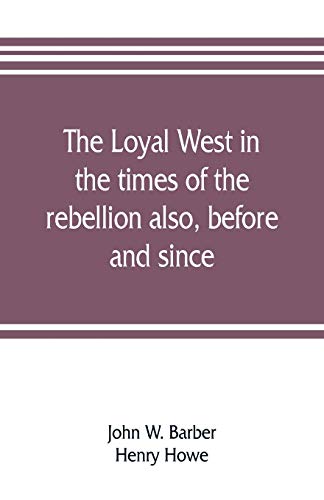 The Loyal West in the times of the rebellion also, before and since

John W. Barber
Henry Howe